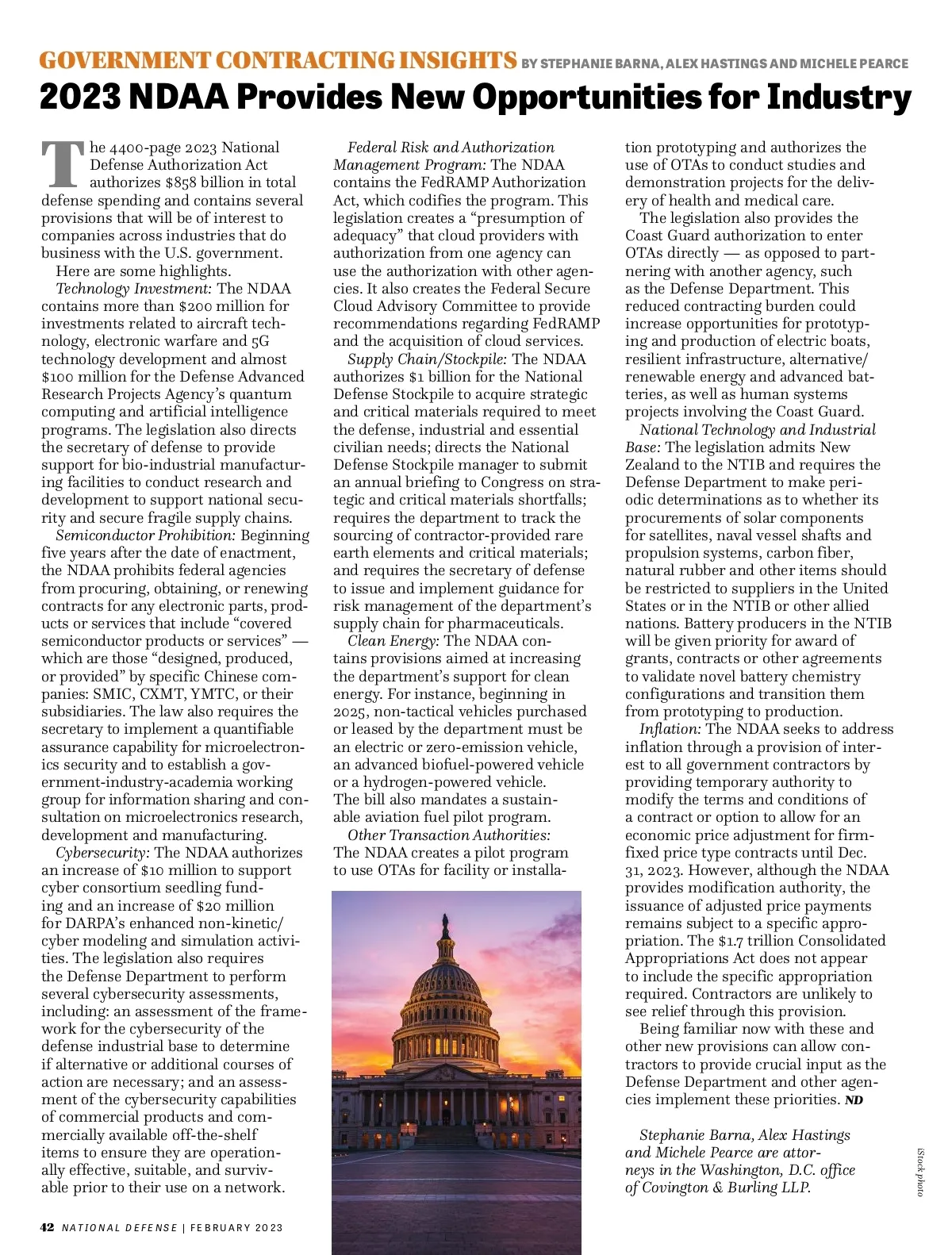 GOVERNMENT CONTRACTING INSIGHTS BY STEPHANIE BARNA, ALEX HASTINGS AND MICHELE PEARCE

2023 NDAA Provides New Opportunities for Industry

The 4400-page 2023 National Defense Authorization Act authorizes $858 billion in total defense spending and contains several provisions that will be of interest to companies across industries that do business with the U.S. government.

Here are some highlights.

Technology Investment: The NDAA contains more than $200 million for investments related to aircraft technology, electronic warfare and 5G technology development and almost $100 million for the Defense Advanced Research Projects Agency's quantum computing and artificial intelligence programs. The legislation also directs the secretary of defense to provide support for bio-industrial manufacturing facilities to conduct research and development to support national security and secure fragile supply chains.

Semiconductor Prohibition: Beginning five years after the date of enactment, the NDAA prohibits federal agencies from procuring, obtaining, or renewing contracts for any electronic parts, products or services that include "covered semiconductor products or services" — which are those "designed, produced, or provided" by specific Chinese companies: SMIC, CXMT, YMTC, or their subsidiaries. The law also requires the secretary to implement a quantifiable assurance capability for microelectronics security and to establish a government-industry-academia working group for information sharing and consultation on microelectronics research, development and manufacturing.

Cybersecurity: The NDAA authorizes an increase of $10 million to support cyber consortium seedling funding and an increase of $20 million for DARPA's enhanced non-kinetic/cyber modeling and simulation activities. The legislation also requires the Defense Department to perform several cybersecurity assessments, including: an assessment of the framework for the cybersecurity of the defense industrial base to determine if alternative or additional courses of action are necessary; and an assessment of the cybersecurity capabilities of commercial products and commercially available off-the-shelf items to ensure they are operationally effective, suitable, and survivable prior to their use on a network.

Federal Risk and Authorization Management Program: The NDAA contains the FedRAMP Authorization Act, which codifies the program. This legislation creates a "presumption of adequacy" that cloud providers with authorization from one agency can use the authorization with other agencies. It also creates the Federal Secure Cloud Advisory Committee to provide recommendations regarding FedRAMP and the acquisition of cloud services.

Supply Chain/Stockpile: The NDAA authorizes $1 billion for the National Defense Stockpile to acquire strategic and critical materials required to meet the defense, industrial and essential civilian needs; directs the National Defense Stockpile manager to submit an annual briefing to Congress on strategic and critical materials shortfalls; requires the department to track the sourcing of contractor-provided rare earth elements and critical materials; and requires the secretary of defense to issue and implement guidance for risk management of the department's supply chain for pharmaceuticals.

Clean Energy: The NDAA contains provisions aimed at increasing the department's support for clean energy. For instance, beginning in 2025, non-tactical vehicles purchased or leased by the department must be an electric or zero-emission vehicle, an advanced biofuel-powered vehicle or a hydrogen-powered vehicle. The bill also mandates a sustainable aviation fuel pilot program.

Other Transaction Authorities: The NDAA creates a pilot program to use OTAs for facility or installation prototyping and authorizes the use of OTAs to conduct studies and demonstration projects for the delivery of health and medical care.

The legislation also provides the Coast Guard authorization to enter OTAs directly — as opposed to partnering with another agency, such as the Defense Department. This reduced contracting burden could increase opportunities for prototyping and production of electric boats, resilient infrastructure, alternative/renewable energy and advanced batteries, as well as human systems projects involving the Coast Guard.

National Technology and Industrial Base: The legislation admits New Zealand to the NTIB and requires the Defense Department to make periodic determinations as to whether its procurements of solar components for satellites, naval vessel shafts and propulsion systems, carbon fiber, natural rubber and other items should be restricted to suppliers in the United States or in the NTIB or other allied nations. Battery producers in the NTIB will be given priority for award of grants, contracts or other agreements to validate novel battery chemistry configurations and transition them from prototyping to production.

Inflation: The NDAA seeks to address inflation through a provision of interest to all government contractors by providing temporary authority to modify the terms and conditions of a contract or option to allow for an economic price adjustment for firm-fixed price type contracts until Dec. 31, 2023. However, although the NDAA provides modification authority, the issuance of adjusted price payments remains subject to a specific appropriation. The $1.7 trillion Consolidated Appropriations Act does not appear to include the specific appropriation required. Contractors are unlikely to see relief through this provision.

Being familiar now with these and other new provisions can allow contractors to provide crucial input as the Defense Department and other agencies implement these priorities. ND

Stephanie Barna, Alex Hastings and Michele Pearce are attorneys in the Washington, D.C. office of Covington & Burling LLP.

iStock photo

42 NATIONAL DEFENSE | FEBRUARY 2023